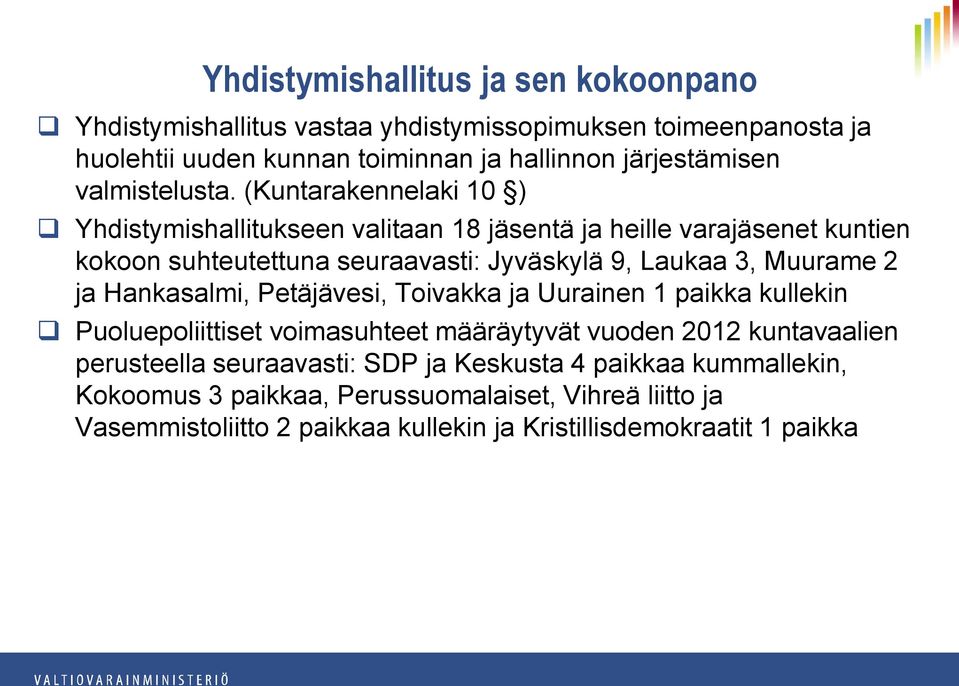 Yhdistymishallitus ja sen kokoonpano

❑ Yhdistymishallitus vastaa yhdistymissopimuksen toimeenpanosta ja huolehtii uuden kunnan toiminnan ja hallinnon järjestämisen valmistelusta. (Kuntarakennelaki 10 §)

❑ Yhdistymishallitukseen valitaan 18 jäsentä ja heille varajäsenet kuntien kokoon suhteutettuna seuraavasti: Jyväskylä 9, Laukaa 3, Muurame 2 ja Hankasalmi, Petäjävesi, Toivakka ja Uurainen 1 paikka kullekin

❑ Puoluepoliittiset voimasuhteet määräytyvät vuoden 2012 kuntavaalien perusteella seuraavasti: SDP ja Keskusta 4 paikkaa kummallekin, Kokoomus 3 paikkaa, Perussuomalaiset, Vihreä liitto ja Vasemmistoliitto 2 paikkaa kullekin ja Kristillisdemokraatit 1 paikka

VALTIOVARAINMINISTERIÖ